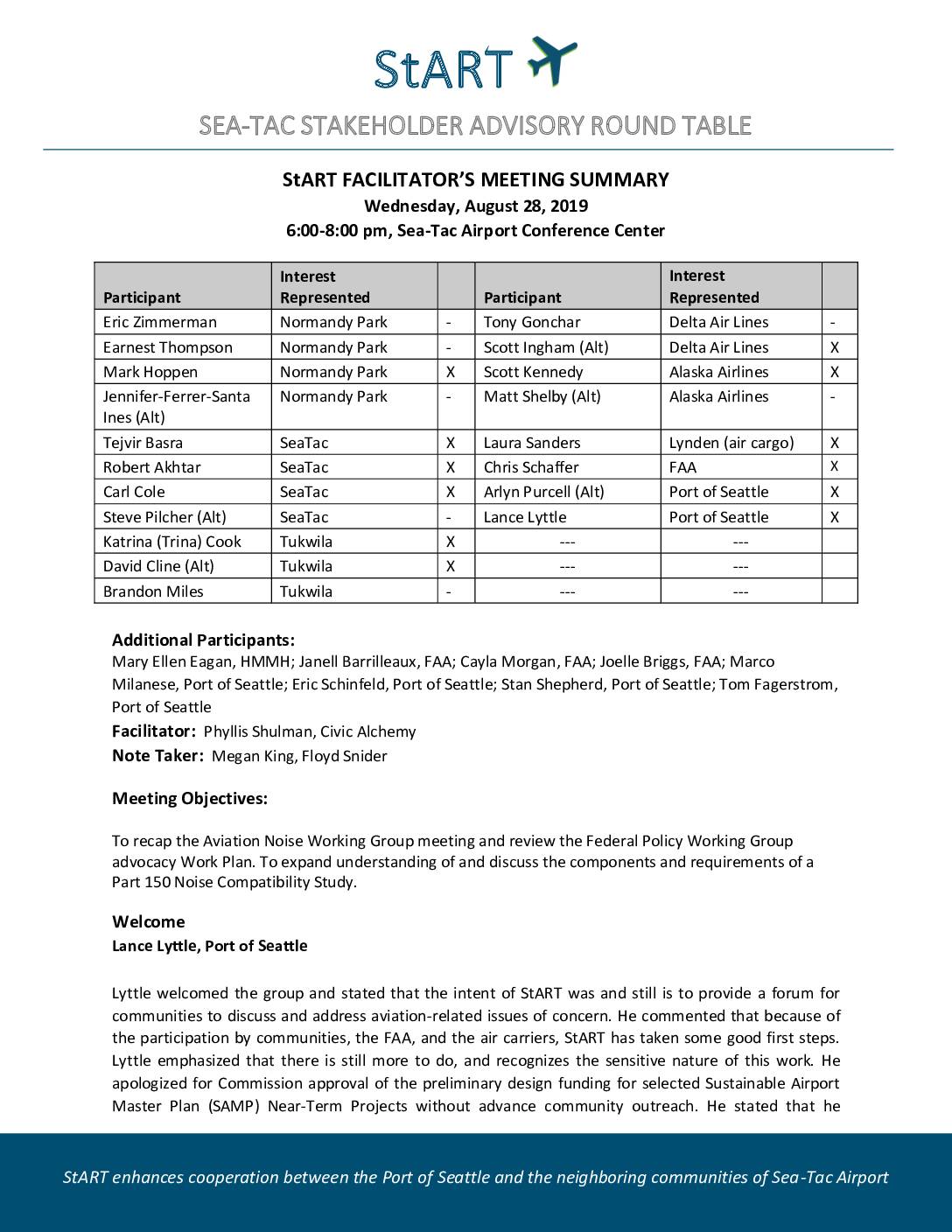 StART

SEA-TAC STAKEHOLDER ADVISORY ROUND TABLE

StART FACILITATOR'S MEETING SUMMARY
Wednesday, August 28, 2019
6:00-8:00 pm, Sea-Tac Airport Conference Center

| Participant | Interest Represented | | Participant | Interest Represented | |
|---|---|---|---|---|---|
| Eric Zimmerman | Normandy Park | - | Tony Gonchar | Delta Air Lines | - |
| Earnest Thompson | Normandy Park | - | Scott Ingham (Alt) | Delta Air Lines | X |
| Mark Hoppen | Normandy Park | X | Scott Kennedy | Alaska Airlines | X |
| Jennifer-Ferrer-Santa Ines (Alt) | Normandy Park | - | Matt Shelby (Alt) | Alaska Airlines | - |
| Tejvir Basra | SeaTac | X | Laura Sanders | Lynden (air cargo) | X |
| Robert Akhtar | SeaTac | X | Chris Schaffer | FAA | X |
| Carl Cole | SeaTac | X | Arlyn Purcell (Alt) | Port of Seattle | X |
| Steve Pilcher (Alt) | SeaTac | - | Lance Lyttle | Port of Seattle | X |
| Katrina (Trina) Cook | Tukwila | X | --- | --- | |
| David Cline (Alt) | Tukwila | X | --- | --- | |
| Brandon Miles | Tukwila | - | --- | --- | |

Additional Participants:
Mary Ellen Eagan, HMMH; Janell Barrilleaux, FAA; Cayla Morgan, FAA; Joelle Briggs, FAA; Marco Milanese, Port of Seattle; Eric Schinfeld, Port of Seattle; Stan Shepherd, Port of Seattle; Tom Fagerstrom, Port of Seattle
Facilitator: Phyllis Shulman, Civic Alchemy
Note Taker: Megan King, Floyd Snider

Meeting Objectives:

To recap the Aviation Noise Working Group meeting and review the Federal Policy Working Group advocacy Work Plan. To expand understanding of and discuss the components and requirements of a Part 150 Noise Compatibility Study.

Welcome
Lance Lyttle, Port of Seattle

Lyttle welcomed the group and stated that the intent of StART was and still is to provide a forum for communities to discuss and address aviation-related issues of concern. He commented that because of the participation by communities, the FAA, and the air carriers, StART has taken some good first steps. Lyttle emphasized that there is still more to do, and recognizes the sensitive nature of this work. He apologized for Commission approval of the preliminary design funding for selected Sustainable Airport Master Plan (SAMP) Near-Term Projects without advance community outreach. He stated that he

StART enhances cooperation between the Port of Seattle and the neighboring communities of Sea-Tac Airport